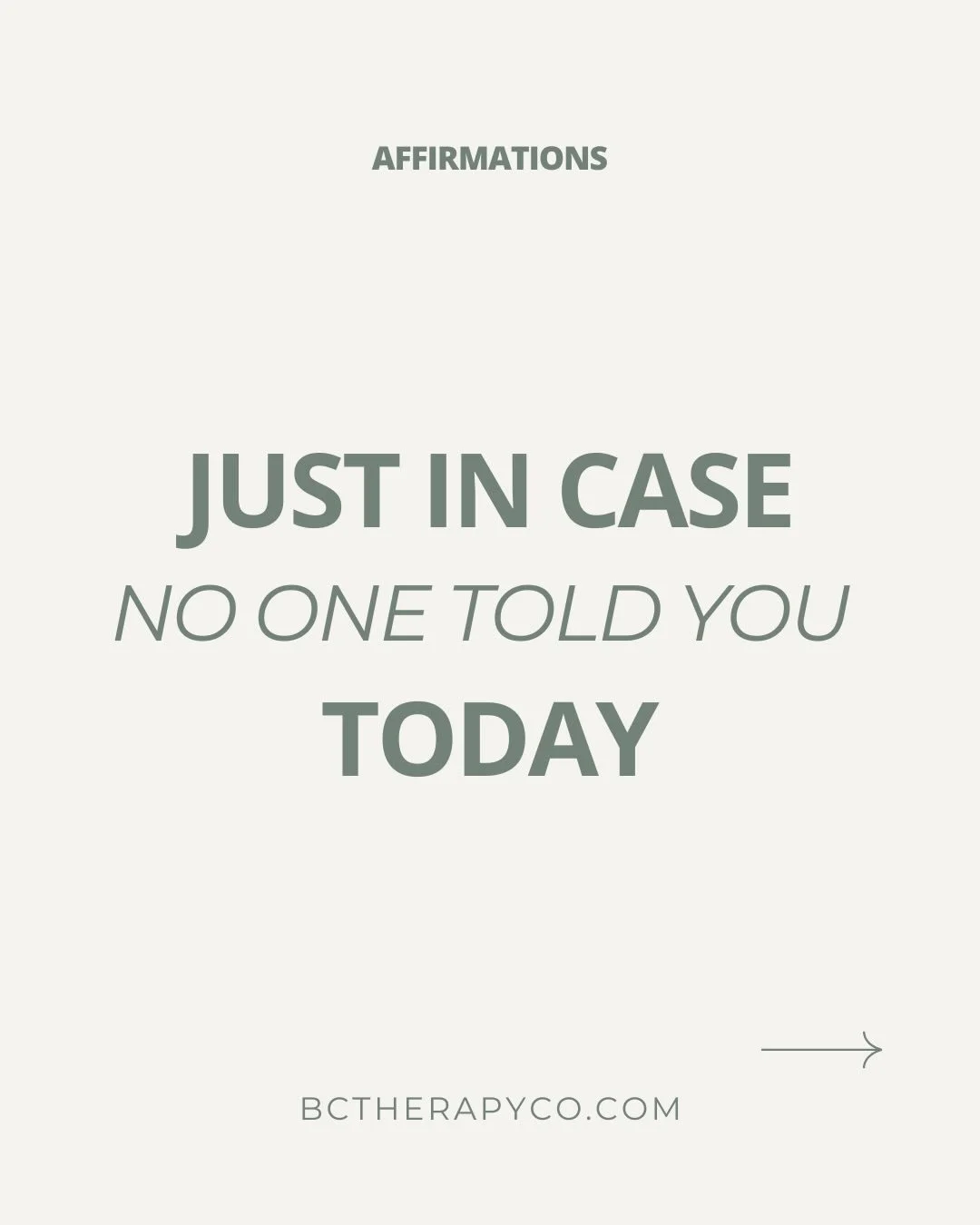 AFFIRMATIONS

JUST IN CASE
NO ONE TOLD YOU
TODAY

BCTHERAPYCO.COM